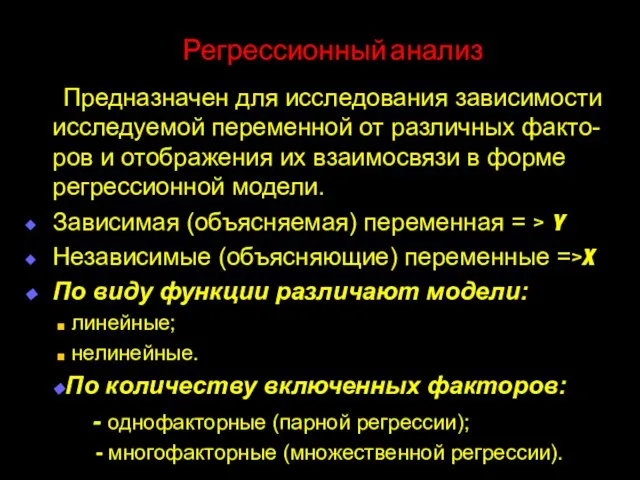 Регрессионный анализ

Предназначен для исследования зависимости исследуемой переменной от различных факторов и отображения их взаимосвязи в форме регрессионной модели.

Зависимая (объясняемая) переменная = > Y

Независимые (объясняющие) переменные =>X

По виду функции различают модели:

линейные;

нелинейные.

По количеству включенных факторов:

- однофакторные (парной регрессии);

- многофакторные (множественной регрессии).